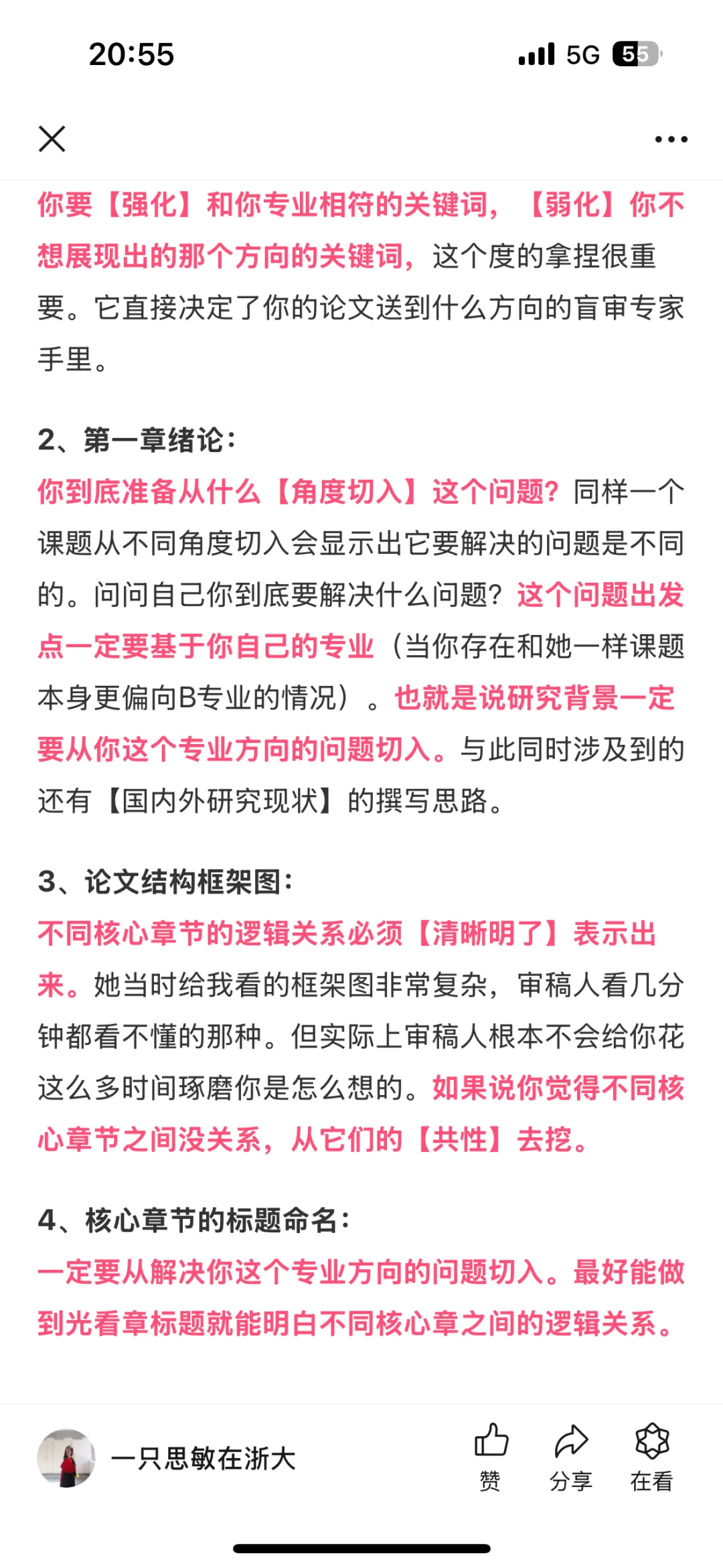 20:55 5G 55

你要【强化】和你专业相符的关键词，【弱化】你不想展现出的那个方向的关键词，这个度的拿捏很重要。它直接决定了你的论文送到什么方向的盲审专家手里。

2、第一章绪论：
你到底准备从什么【角度切入】这个问题？同样一个课题从不同角度切入会显示出它要解决的问题是不同的。问问自己你到底要解决什么问题？这个问题出发点一定要基于你自己的专业（当你存在和她一样课题本身更偏向B专业的情况）。也就是说研究背景一定要从你这个专业方向的问题切入。与此同时涉及到的还有【国内外研究现状】的撰写思路。

3、论文结构框架图：
不同核心章节的逻辑关系必须【清晰明了】表示出来。她当时给我看的框架图非常复杂，审稿人看几分钟都看不懂的那种。但实际上审稿人根本不会给你花这么多时间琢磨你是怎么想的。如果说你觉得不同核心章节之间没关系，从它们的【共性】去挖。

4、核心章节的标题命名：
一定要从解决你这个专业方向的问题切入。最好能做到光看章标题就能明白不同核心章之间的逻辑关系。

一只思敏在浙大
赞 分享 在看